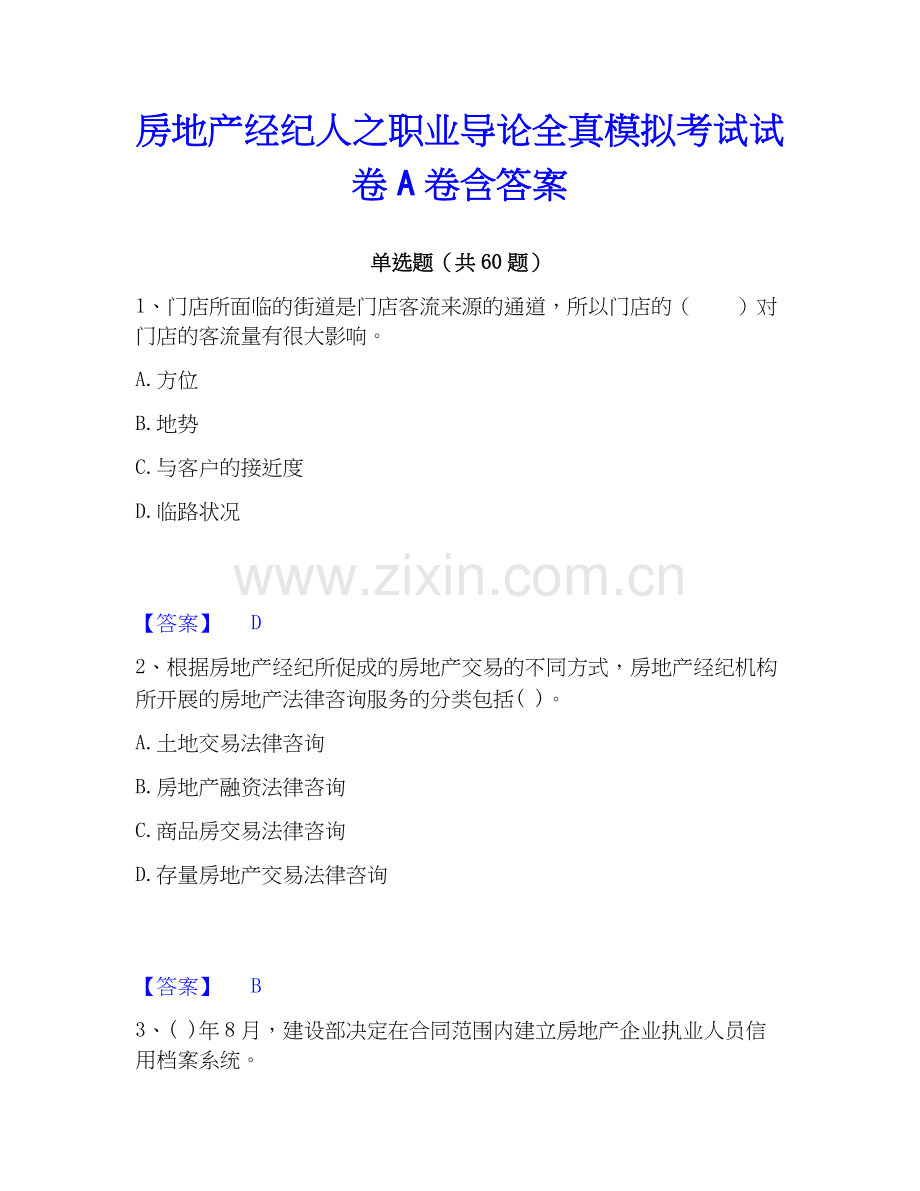 房地产经纪人之职业导论全真模拟考试试卷 A 卷含答案

单选题（共 60 题）

1、门店所面临的街道是门店客流来源的通道，所以门店的（　　）对门店的客流量有很大影响。

A. 方位

B. 地势

C. 与客户的接近度

D. 临路状况

www.zixin.com.cn

【答案】　D

2、根据房地产经纪所促成的房地产交易的不同方式，房地产经纪机构所开展的房地产法律咨询服务的分类包括( )。

A. 土地交易法律咨询

B. 房地产融资法律咨询

C. 商品房交易法律咨询

D. 存量房地产交易法律咨询

【答案】　B

3、( )年 8 月，建设部决定在合同范围内建立房地产企业执业人员信用档案系统。